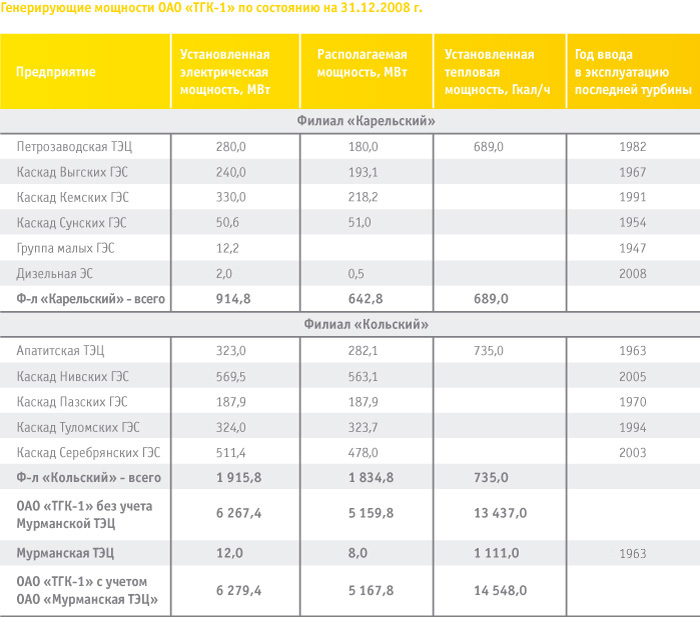 Генерирующие мощности ОАО «ТГК-1» по состоянию на 31.12.2008 г.

| Предприятие | Установленная электрическая мощность, МВт | Располагаемая мощность, МВт | Установленная тепловая мощность, Гкал/ч | Год ввода в эксплуатацию последней турбины |
|---|---|---|---|---|
| Филиал «Карельский» | | | | |
| Петрозаводская ТЭЦ | 280,0 | 180,0 | 689,0 | 1982 |
| Каскад Выгских ГЭС | 240,0 | 193,1 | | 1967 |
| Каскад Кемских ГЭС | 330,0 | 218,2 | | 1991 |
| Каскад Сунских ГЭС | 50,6 | 51,0 | | 1954 |
| Группа малых ГЭС | 12,2 | | | 1947 |
| Дизельная ЭС | 2,0 | 0,5 | | 2008 |
| Ф-л «Карельский» - всего | 914,8 | 642,8 | 689,0 | |
| Филиал «Кольский» | | | | |
| Апатитская ТЭЦ | 323,0 | 282,1 | 735,0 | 1963 |
| Каскад Нивских ГЭС | 569,5 | 563,1 | | 2005 |
| Каскад Пазских ГЭС | 187,9 | 187,9 | | 1970 |
| Каскад Туломских ГЭС | 324,0 | 323,7 | | 1994 |
| Каскад Серебрянских ГЭС | 511,4 | 478,0 | | 2003 |
| Ф-л «Кольский» - всего | 1 915,8 | 1 834,8 | 735,0 | |
| ОАО «ТГК-1» без учета Мурманской ТЭЦ | 6 267,4 | 5 159,8 | 13 437,0 | |
| Мурманская ТЭЦ | 12,0 | 8,0 | 1 111,0 | 1963 |
| ОАО «ТГК-1» с учетом ОАО «Мурманская ТЭЦ» | 6 279,4 | 5 167,8 | 14 548,0 | |